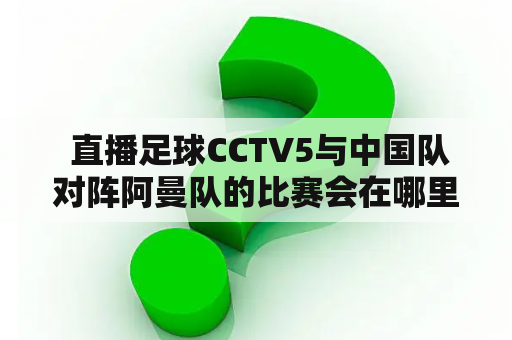 直播足球CCTV5与中国队对阵阿曼队的比赛会在哪里